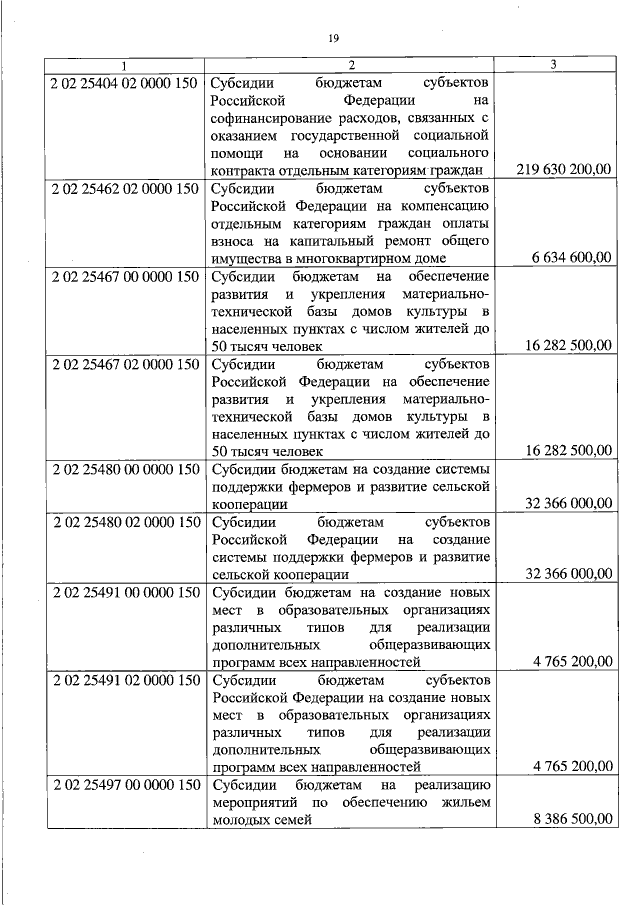 19

| 1 | 2 | 3 |
|---|---|---|
| 2 02 25404 02 0000 150 | Субсидии бюджетам субъектов Российской Федерации на софинансирование расходов, связанных с оказанием государственной социальной помощи на основании социального контракта отдельным категориям граждан | 219 630 200,00 |
| 2 02 25462 02 0000 150 | Субсидии бюджетам субъектов Российской Федерации на компенсацию отдельным категориям граждан оплаты взноса на капитальный ремонт общего имущества в многоквартирном доме | 6 634 600,00 |
| 2 02 25467 00 0000 150 | Субсидии бюджетам на обеспечение развития и укрепления материально-технической базы домов культуры в населенных пунктах с числом жителей до 50 тысяч человек | 16 282 500,00 |
| 2 02 25467 02 0000 150 | Субсидии бюджетам субъектов Российской Федерации на обеспечение развития и укрепления материально-технической базы домов культуры в населенных пунктах с числом жителей до 50 тысяч человек | 16 282 500,00 |
| 2 02 25480 00 0000 150 | Субсидии бюджетам на создание системы поддержки фермеров и развитие сельской кооперации | 32 366 000,00 |
| 2 02 25480 02 0000 150 | Субсидии бюджетам субъектов Российской Федерации на создание системы поддержки фермеров и развитие сельской кооперации | 32 366 000,00 |
| 2 02 25491 00 0000 150 | Субсидии бюджетам на создание новых мест в образовательных организациях различных типов для реализации дополнительных общеразвивающих программ всех направленностей | 4 765 200,00 |
| 2 02 25491 02 0000 150 | Субсидии бюджетам субъектов Российской Федерации на создание новых мест в образовательных организациях различных типов для реализации дополнительных общеразвивающих программ всех направленностей | 4 765 200,00 |
| 2 02 25497 00 0000 150 | Субсидии бюджетам на реализацию мероприятий по обеспечению жильем молодых семей | 8 386 500,00 |